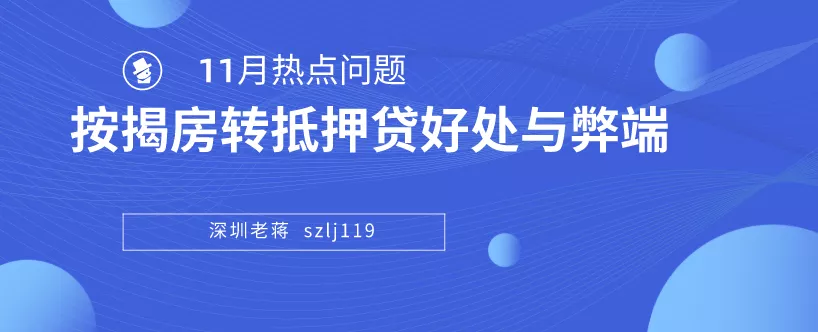 11月热点问题

按揭房转抵押贷好处与弊端

深圳老蒋 szlj119